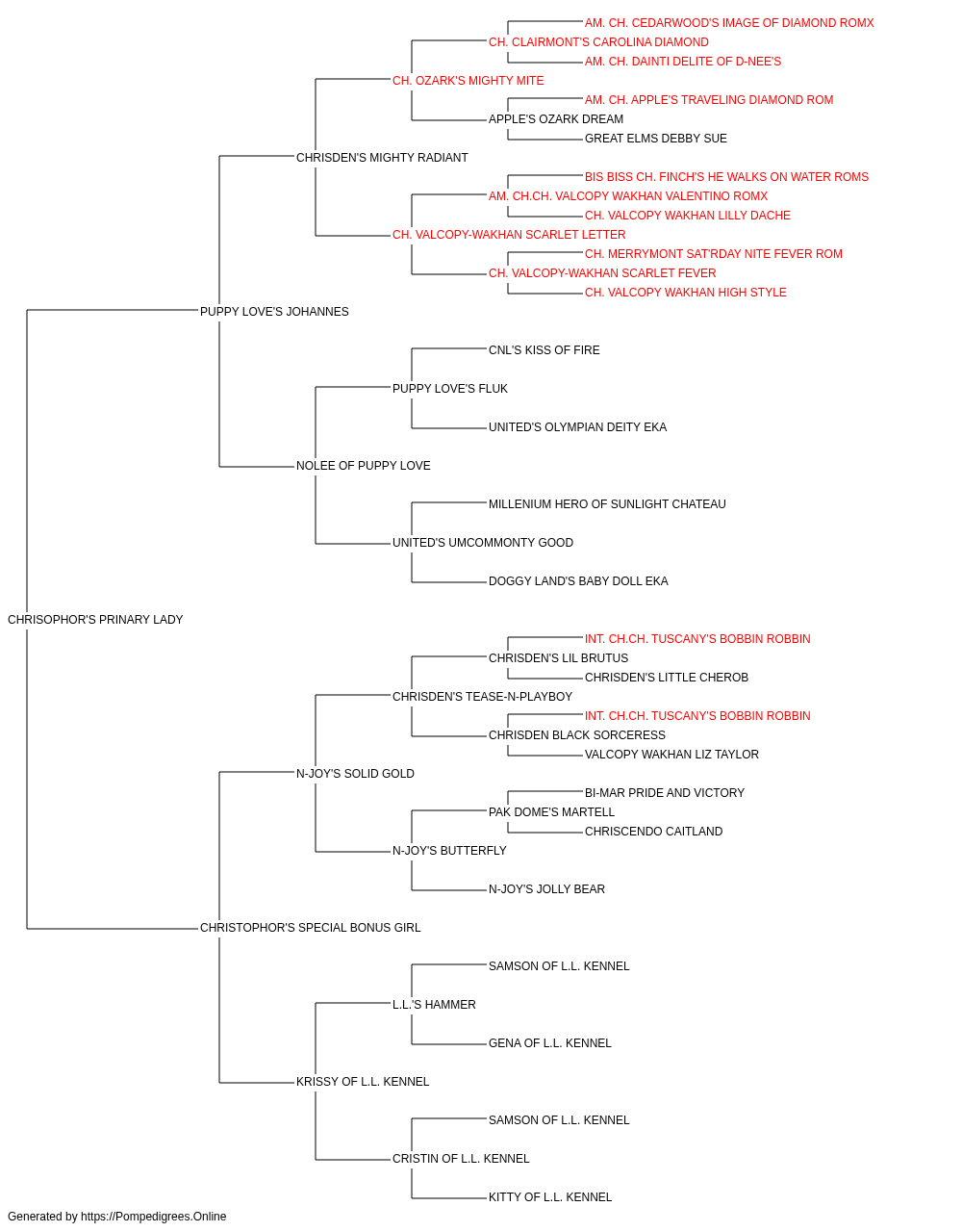 AM. CH. CEDARWOOD'S IMAGE OF DIAMOND ROMX
CH. CLAIRMONT'S CAROLINA DIAMOND
AM. CH. DAINTI DELITE OF D-NEE'S
CH. OZARK'S MIGHTY MITE
AM. CH. APPLE'S TRAVELING DIAMOND ROM
APPLE'S OZARK DREAM
GREAT ELMS DEBBY SUE
CHRISDEN'S MIGHTY RADIANT
BIS BISS CH. FINCH'S HE WALKS ON WATER ROMS
AM. CH.CH. VALCOPY WAKHAN VALENTINO ROMX
CH. VALCOPY WAKHAN LILLY DACHE
CH. VALCOPY-WAKHAN SCARLET LETTER
CH. MERRYMONT SAT'RDAY NITE FEVER ROM
CH. VALCOPY-WAKHAN SCARLET FEVER
CH. VALCOPY WAKHAN HIGH STYLE
PUPPY LOVE'S JOHANNES
CNL'S KISS OF FIRE
PUPPY LOVE'S FLUK
UNITED'S OLYMPIAN DEITY EKA
NOLEE OF PUPPY LOVE
MILLENIUM HERO OF SUNLIGHT CHATEAU
UNITED'S UMCOMMONTY GOOD
DOGGY LAND'S BABY DOLL EKA
CHRISOPHOR'S PRINARY LADY
INT. CH.CH. TUSCANY'S BOBBIN ROBBIN
CHRISDEN'S LIL BRUTUS
CHRISDEN'S LITTLE CHEROB
CHRISDEN'S TEASE-N-PLAYBOY
INT. CH.CH. TUSCANY'S BOBBIN ROBBIN
CHRISDEN BLACK SORCERESS
VALCOPY WAKHAN LIZ TAYLOR
N-JOY'S SOLID GOLD
BI-MAR PRIDE AND VICTORY
PAK DOME'S MARTELL
CHRISCENDO CAITLAND
N-JOY'S BUTTERFLY
N-JOY'S JOLLY BEAR
CHRISTOPHOR'S SPECIAL BONUS GIRL
SAMSON OF L.L. KENNEL
L.L.'S HAMMER
GENA OF L.L. KENNEL
KRISSY OF L.L. KENNEL
SAMSON OF L.L. KENNEL
CRISTIN OF L.L. KENNEL
KITTY OF L.L. KENNEL
Generated by https://Pompedigrees.Online